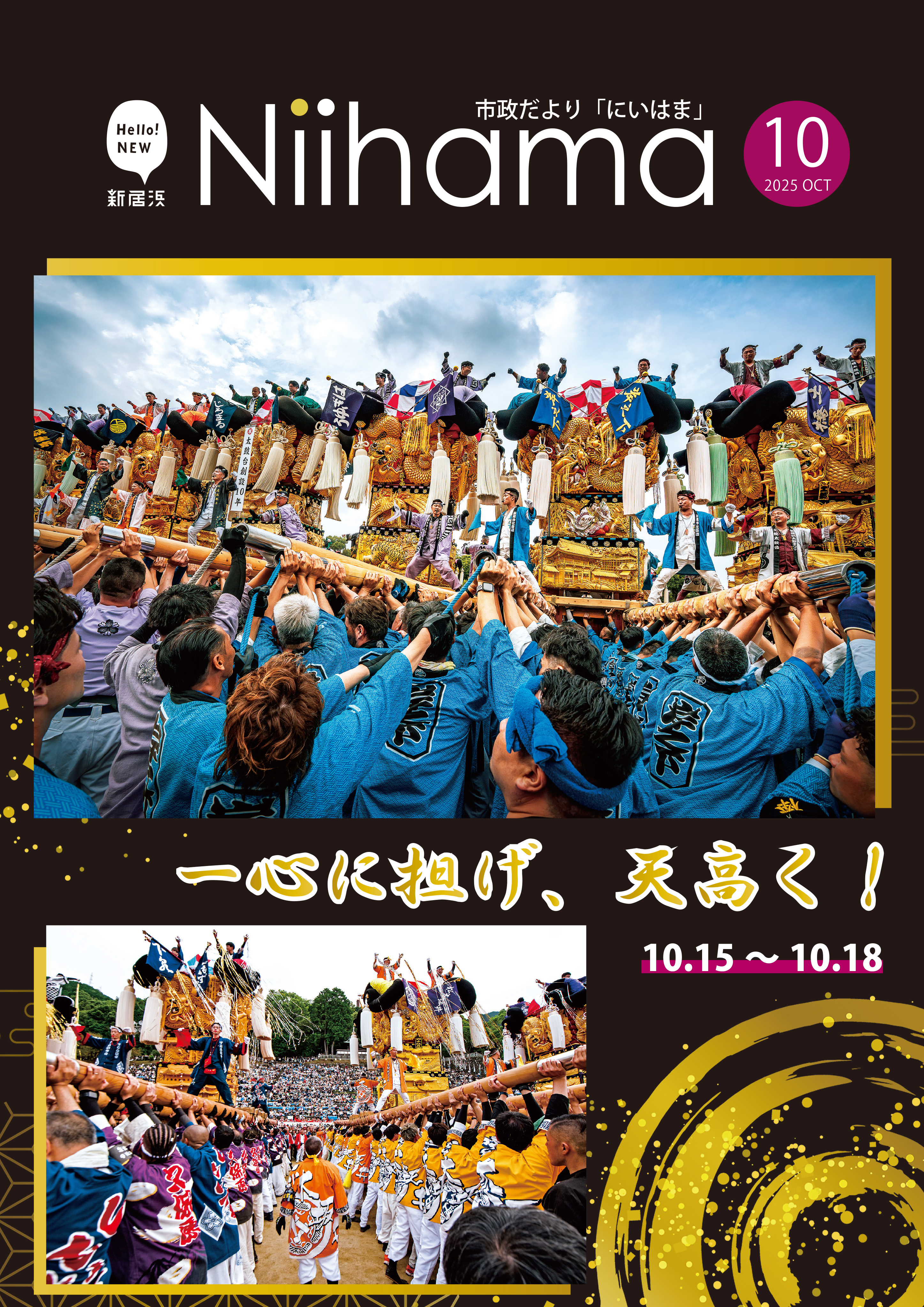 Hello! NEW
新居浜

市政だより「にいはま」
Niihama

10
2025 OCT

太鼓台創設10年

一心に担げ、天高く！

10.15 ～ 10.18